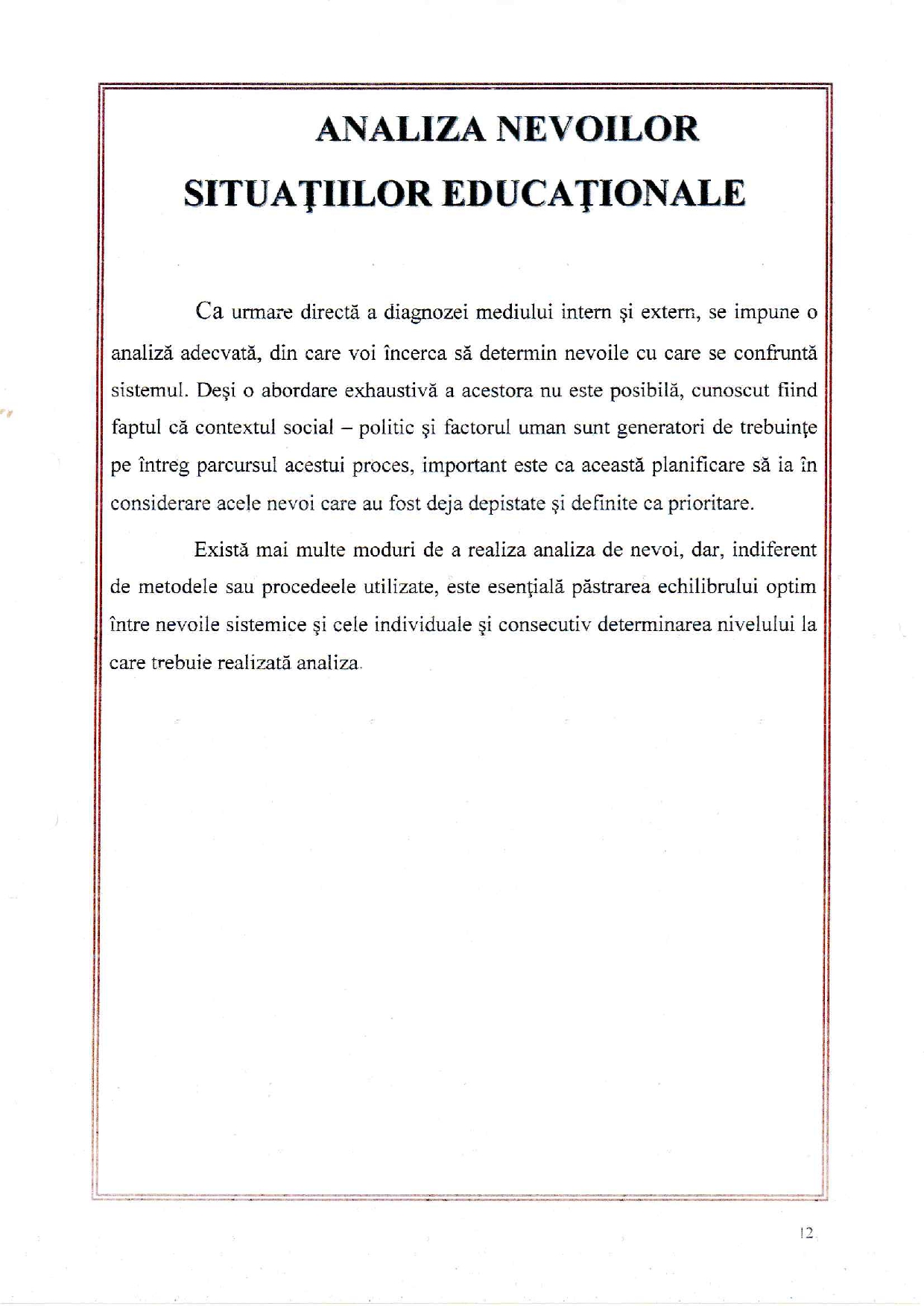 ANALIZA NEVOILOR SITUAŢIILOR EDUCAŢIONALE

Ca urmare directă a diagnozei mediului intern şi extern, se impune o analiză adecvată, din care voi încerca să determin nevoile cu care se confruntă sistemul. Deşi o abordare exhaustivă a acestora nu este posibilă, cunoscut fiind faptul că contextul social – politic şi factorul uman sunt generatori de trebuinţe pe întreg parcursul acestui proces, important este ca această planificare să ia în considerare acele nevoi care au fost deja depistate şi definite ca prioritare.

Există mai multe moduri de a realiza analiza de nevoi, dar, indiferent de metodele sau procedeele utilizate, este esenţială păstrarea echilibrului optim între nevoile sistemice şi cele individuale şi consecutiv determinarea nivelului la care trebuie realizată analiza.

12